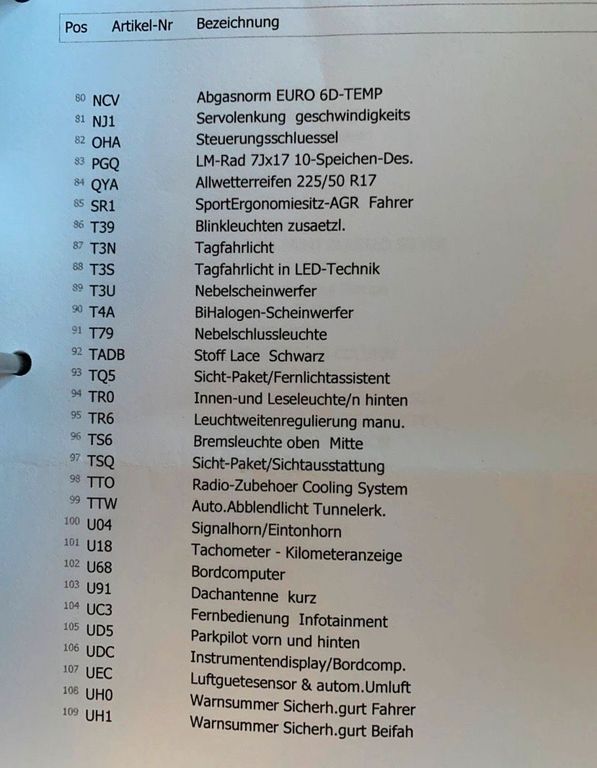 | Pos | Artikel-Nr | Bezeichnung |
|---|---|---|
| 80 | NCV | Abgasnorm EURO 6D-TEMP |
| 81 | NJ1 | Servolenkung geschwindigkeits |
| 82 | OHA | Steuerungsschluessel |
| 83 | PGQ | LM-Rad 7Jx17 10-Speichen-Des. |
| 84 | QYA | Allwetterreifen 225/50 R17 |
| 85 | SR1 | SportErgonomiesitz-AGR Fahrer |
| 86 | T39 | Blinkleuchten zusaetzl. |
| 87 | T3N | Tagfahrlicht |
| 88 | T3S | Tagfahrlicht in LED-Technik |
| 89 | T3U | Nebelscheinwerfer |
| 90 | T4A | BiHalogen-Scheinwerfer |
| 91 | T79 | Nebelschlussleuchte |
| 92 | TADB | Stoff Lace Schwarz |
| 93 | TQ5 | Sicht-Paket/Fernlichtassistent |
| 94 | TR0 | Innen-und Leseleuchte/n hinten |
| 95 | TR6 | Leuchtweitenregulierung manu. |
| 96 | TS6 | Bremsleuchte oben Mitte |
| 97 | TSQ | Sicht-Paket/Sichtausstattung |
| 98 | TTO | Radio-Zubehoer Cooling System |
| 99 | TTW | Auto.Abblendlicht Tunnelerk. |
| 100 | U04 | Signalhorn/Eintonhorn |
| 101 | U18 | Tachometer - Kilometeranzeige |
| 102 | U68 | Bordcomputer |
| 103 | U91 | Dachantenne kurz |
| 104 | UC3 | Fernbedienung Infotainment |
| 105 | UD5 | Parkpilot vorn und hinten |
| 106 | UDC | Instrumentendisplay/Bordcomp. |
| 107 | UEC | Luftguetesensor & autom.Umluft |
| 108 | UH0 | Warnsummer Sicherh.gurt Fahrer |
| 109 | UH1 | Warnsummer Sicherh.gurt Beifah |